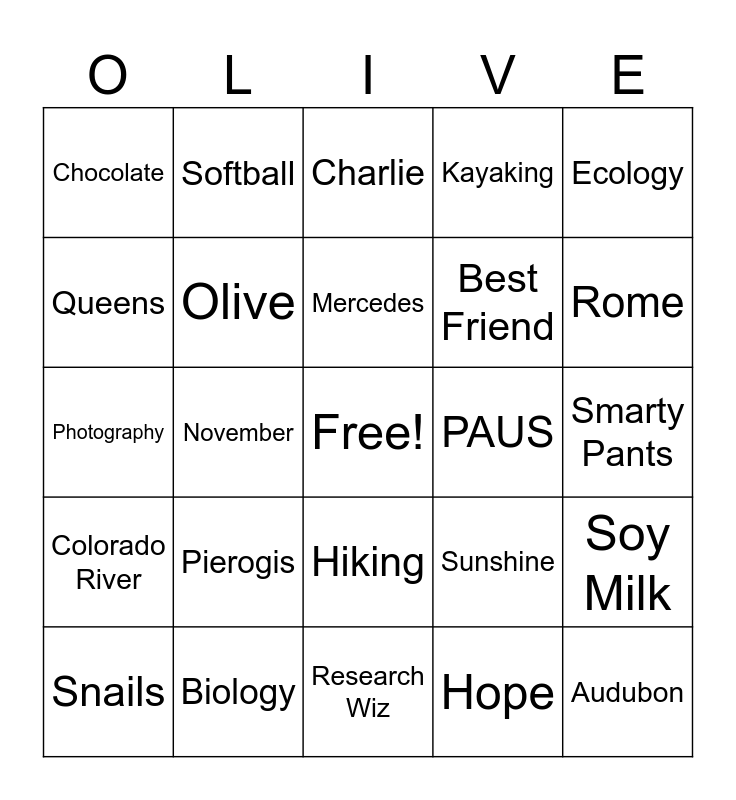 | O | L | I | V | E |
|---|---|---|---|---|
| Chocolate | Softball | Charlie | Kayaking | Ecology |
| Queens | Olive | Mercedes | Best Friend | Rome |
| Photography | November | Free! | PAUS | Smarty Pants |
| Colorado River | Pierogis | Hiking | Sunshine | Soy Milk |
| Snails | Biology | Research Wiz | Hope | Audubon |